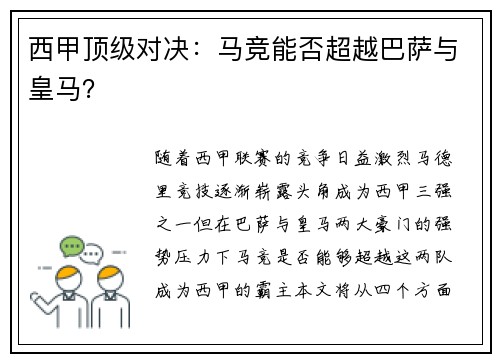 西甲顶级对决：马竞能否超越巴萨与皇马?

随着西甲联赛的竞争日益激烈马德里竞技逐渐崭露头角成为西甲三强之一但在巴萨与皇马两大豪门的强势压力下马竞是否能够超越这两队成为西甲的霸主本文将从四个方面